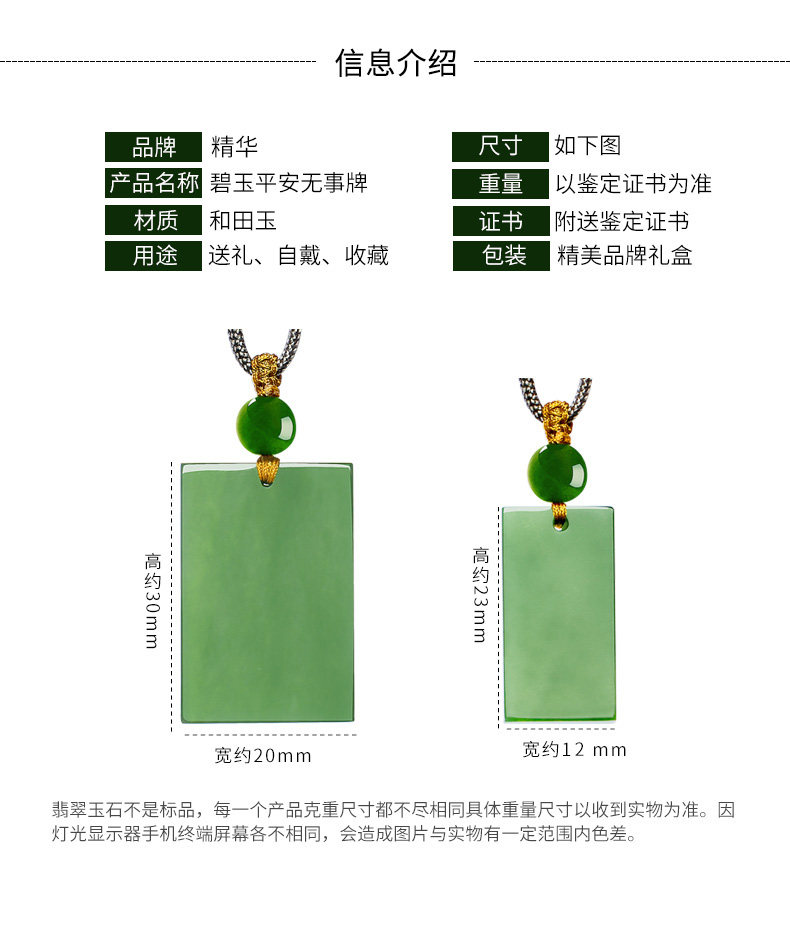 信息介绍

品牌 精华
产品名称 碧玉平安无事牌
材质 和田玉
用途 送礼、自戴、收藏

尺寸 如下图
重量 以鉴定证书为准
证书 附送鉴定证书
包装 精美品牌礼盒

高约30mm

宽约20mm

高约23mm

宽约12 mm

翡翠玉石不是标品，每一个产品克重尺寸都不尽相同具体重量尺寸以收到实物为准。因灯光显示器手机终端屏幕各不相同，会造成图片与实物有一定范围内色差。